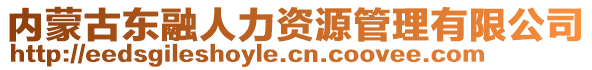 内蒙古东融人力资源管理有限公司
http://eedsgileshoyle.cn.coovee.com